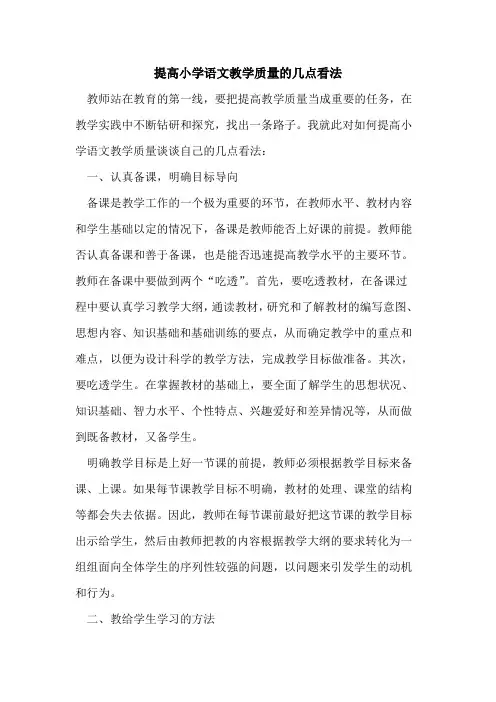 提高小学语文教学质量的几点看法

教师站在教育的第一线，要把提高教学质量当成重要的任务，在教学实践中不断钻研和探究，找出一条路子。我就此对如何提高小学语文教学质量谈谈自己的几点看法：

一、认真备课，明确目标导向

备课是教学工作的一个极为重要的环节，在教师水平、教材内容和学生基础以定的情况下，备课是教师能否上好课的前提。教师能否认真备课和善于备课，也是能否迅速提高教学水平的主要环节。教师在备课中要做到两个“吃透”。首先，要吃透教材，在备课过程中要认真学习教学大纲，通读教材，研究和了解教材的编写意图、思想内容、知识基础和基础训练的要点，从而确定教学中的重点和难点，以便为设计科学的教学方法，完成教学目标做准备。其次，要吃透学生。在掌握教材的基础上，要全面了解学生的思想状况、知识基础、智力水平、个性特点、兴趣爱好和差异情况等，从而做到既备教材，又备学生。

明确教学目标是上好一节课的前提，教师必须根据教学目标来备课、上课。如果每节课教学目标不明确，教材的处理、课堂的结构等都会失去依据。因此，教师在每节课前最好把这节课的教学目标出示给学生，然后由教师把教的内容根据教学大纲的要求转化为一组组面向全体学生的序列性较强的问题，以问题来引发学生的动机和行为。

二、教给学生学习的方法